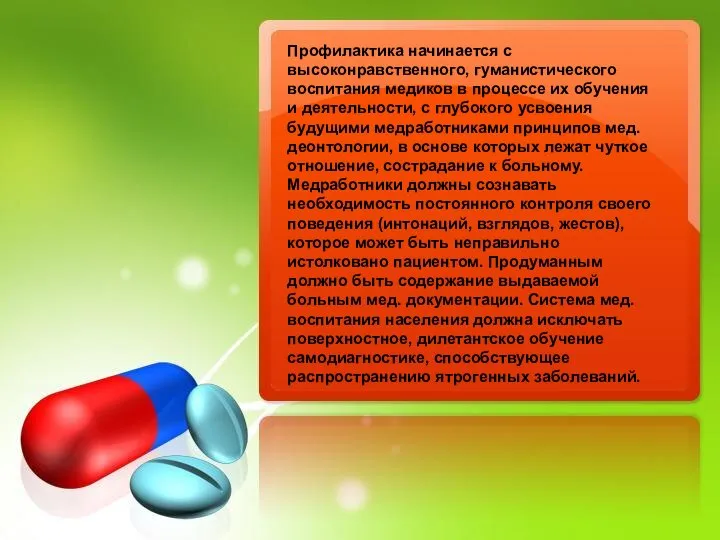 Профилактика начинается с высоконравственного, гуманистического воспитания медиков в процессе их обучения и деятельности, с глубокого усвоения будущими медработниками принципов мед. деонтологии, в основе которых лежат чуткое отношение, сострадание к больному. Медработники должны сознавать необходимость постоянного контроля своего поведения (интонаций, взглядов, жестов), которое может быть неправильно истолковано пациентом. Продуманным должно быть содержание выдаваемой больным мед. документации. Система мед. воспитания населения должна исключать поверхностное, дилетантское обучение самодиагностике, способствующее распространению ятрогенных заболеваний.